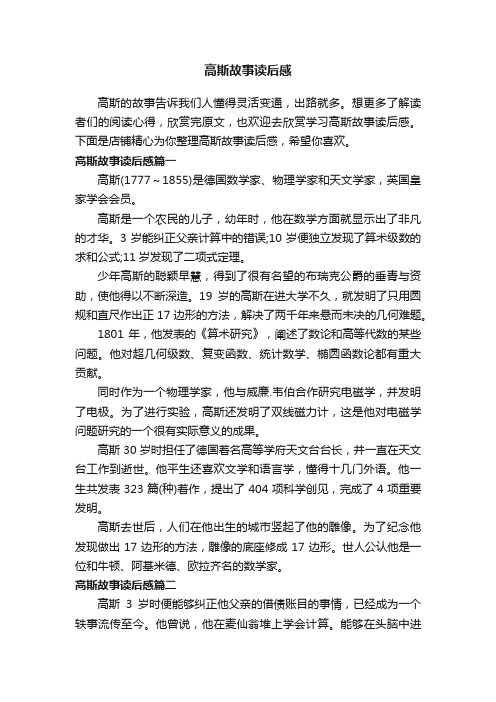 高斯故事读后感

高斯的故事告诉我们人懂得灵活变通，出路就多。想更多了解读者们的阅读心得，欣赏完原文，也欢迎去欣赏学习高斯故事读后感。下面是店铺精心为你整理高斯故事读后感，希望你喜欢。

高斯故事读后感篇一

高斯(1777～1855)是德国数学家、物理学家和天文学家，英国皇家学会会员。

高斯是一个农民的儿子，幼年时，他在数学方面就显示出了非凡的才华。3 岁能纠正父亲计算中的错误;10 岁便独立发现了算术级数的求和公式;11 岁发现了二项式定理。

少年高斯的聪颖早慧，得到了很有名望的布瑞克公爵的垂青与资助，使他得以不断深造。19 岁的高斯在进大学不久，就发明了只用圆规和直尺作出正 17 边形的方法，解决了两千年来悬而未决的几何难题。

1801 年，他发表的《算术研究》，阐述了数论和高等代数的某些问题。他对超几何级数、复变函数、统计数学、椭圆函数论都有重大贡献。

同时作为一个物理学家，他与威廉.韦伯合作研究电磁学，并发明了电极。为了进行实验，高斯还发明了双线磁力计，这是他对电磁学问题研究的一个很有实际意义的成果。

高斯 30 岁时担任了德国着名高等学府天文台台长，并一直在天文台工作到逝世。他平生还喜欢文学和语言学，懂得十几门外语。他一生共发表 323 篇(种)着作，提出了 404 项科学创见，完成了 4 项重要发明。

高斯去世后，人们在他出生的城市竖起了他的雕像。为了纪念他发现做出 17 边形的方法，雕像的底座修成 17 边形。世人公认他是一位和牛顿、阿基米德、欧拉齐名的数学家。

高斯故事读后感篇二

高斯 3 岁时便能够纠正他父亲的借债账目的事情，已经成为一个轶事流传至今。他曾说，他在麦仙翁堆上学会计算。能够在头脑中进